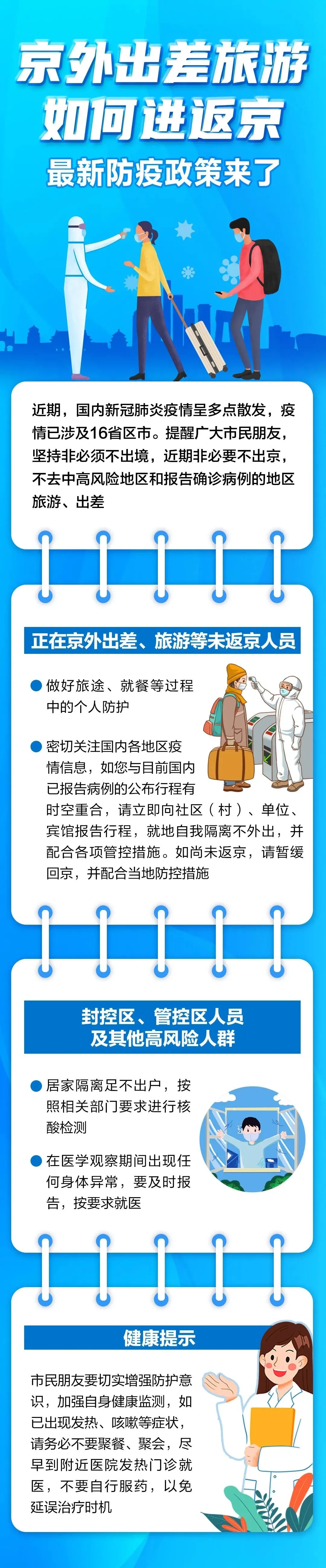 京外出差旅游
如何进返京
最新防疫政策来了

近期，国内新冠肺炎疫情呈多点散发，疫情已涉及16省区市。提醒广大市民朋友，坚持非必须不出境，近期非必要不出京，不去中高风险地区和报告确诊病例的地区旅游、出差

正在京外出差、旅游等未返京人员

做好旅途、就餐等过程中的个人防护

密切关注国内各地区疫情信息，如您与目前国内已报告病例的公布行程有时空重合，请立即向社区（村）、单位、宾馆报告行程，就地自我隔离不外出，并配合各项管控措施。如尚未返京，请暂缓回京，并配合当地防控措施

封控区、管控区人员
及其他高风险人群

居家隔离足不出户，按照相关部门要求进行核酸检测

在医学观察期间出现任何身体异常，要及时报告，按要求就医

健康提示

市民朋友要切实增强防护意识，加强自身健康监测，如已出现发热、咳嗽等症状，请务必不要聚餐、聚会，尽早到附近医院发热门诊就医，不要自行服药，以免延误治疗时机